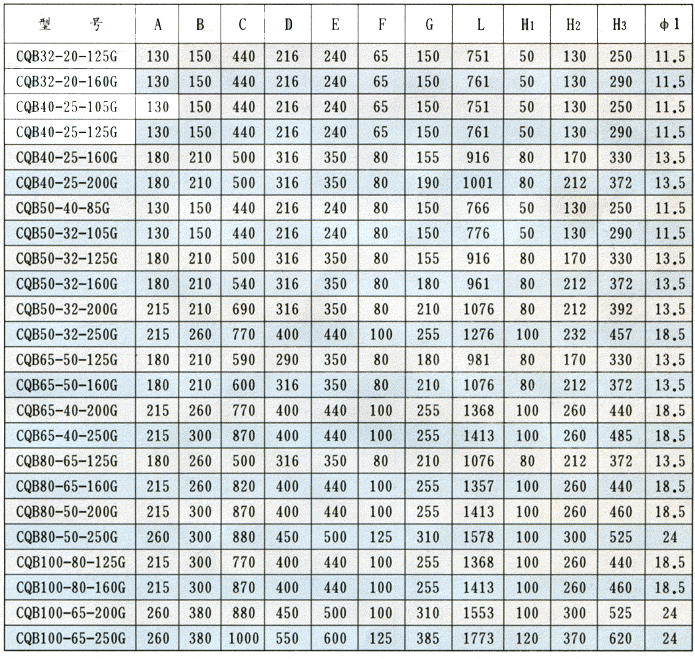 | 型　号 | A | B | C | D | E | F | G | L | $H_1$ | $H_2$ | $H_3$ | $\phi 1$ |
|---|---|---|---|---|---|---|---|---|---|---|---|---|
| CQB32-20-125G | 130 | 150 | 440 | 216 | 240 | 65 | 150 | 751 | 50 | 130 | 250 | 11.5 |
| CQB32-20-160G | 130 | 150 | 440 | 216 | 240 | 65 | 150 | 761 | 50 | 130 | 290 | 11.5 |
| CQB40-25-105G | 130 | 150 | 440 | 216 | 240 | 65 | 150 | 751 | 50 | 130 | 250 | 11.5 |
| CQB40-25-125G | 130 | 150 | 440 | 216 | 240 | 65 | 150 | 761 | 50 | 130 | 290 | 11.5 |
| CQB40-25-160G | 180 | 210 | 500 | 316 | 350 | 80 | 155 | 916 | 80 | 170 | 330 | 13.5 |
| CQB40-25-200G | 180 | 210 | 500 | 316 | 350 | 80 | 190 | 1001 | 80 | 212 | 372 | 13.5 |
| CQB50-40-85G | 130 | 150 | 440 | 216 | 240 | 80 | 150 | 766 | 50 | 130 | 250 | 11.5 |
| CQB50-32-105G | 130 | 150 | 440 | 216 | 240 | 80 | 150 | 776 | 50 | 130 | 290 | 11.5 |
| CQB50-32-125G | 180 | 210 | 500 | 316 | 350 | 80 | 155 | 916 | 80 | 170 | 330 | 13.5 |
| CQB50-32-160G | 180 | 210 | 540 | 316 | 350 | 80 | 180 | 961 | 80 | 212 | 372 | 13.5 |
| CQB50-32-200G | 215 | 210 | 690 | 316 | 350 | 80 | 210 | 1076 | 80 | 212 | 392 | 13.5 |
| CQB50-32-250G | 215 | 260 | 770 | 400 | 440 | 100 | 255 | 1276 | 100 | 232 | 457 | 18.5 |
| CQB65-50-125G | 180 | 210 | 590 | 290 | 350 | 80 | 180 | 981 | 80 | 170 | 330 | 13.5 |
| CQB65-50-160G | 180 | 210 | 600 | 316 | 350 | 80 | 210 | 1076 | 80 | 212 | 372 | 13.5 |
| CQB65-40-200G | 215 | 260 | 770 | 400 | 440 | 100 | 255 | 1368 | 100 | 260 | 440 | 18.5 |
| CQB65-40-250G | 215 | 300 | 870 | 400 | 440 | 100 | 255 | 1413 | 100 | 260 | 485 | 18.5 |
| CQB80-65-125G | 180 | 260 | 500 | 316 | 350 | 80 | 210 | 1076 | 80 | 212 | 372 | 13.5 |
| CQB80-65-160G | 215 | 260 | 820 | 400 | 440 | 100 | 255 | 1357 | 100 | 260 | 440 | 18.5 |
| CQB80-50-200G | 215 | 300 | 870 | 400 | 440 | 100 | 255 | 1413 | 100 | 260 | 460 | 18.5 |
| CQB80-50-250G | 260 | 300 | 880 | 450 | 500 | 125 | 310 | 1578 | 100 | 300 | 525 | 24 |
| CQB100-80-125G | 215 | 300 | 770 | 400 | 440 | 100 | 255 | 1368 | 100 | 260 | 440 | 18.5 |
| CQB100-80-160G | 215 | 300 | 870 | 400 | 440 | 100 | 255 | 1413 | 100 | 260 | 460 | 18.5 |
| CQB100-65-200G | 260 | 380 | 880 | 450 | 500 | 100 | 310 | 1553 | 100 | 300 | 525 | 24 |
| CQB100-65-250G | 260 | 380 | 1000 | 550 | 600 | 125 | 385 | 1773 | 120 | 370 | 620 | 24 |